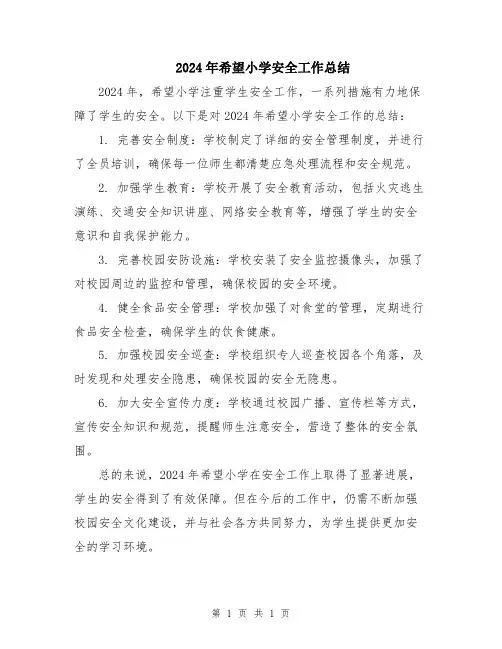 2024年希望小学安全工作总结

2024年，希望小学注重学生安全工作，一系列措施有力地保障了学生的安全。以下是对2024年希望小学安全工作的总结：

1. 完善安全制度：学校制定了详细的安全管理制度，并进行了全员培训，确保每一位师生都清楚应急处理流程和安全规范。

2. 加强学生教育：学校开展了安全教育活动，包括火灾逃生演练、交通安全知识讲座、网络安全教育等，增强了学生的安全意识和自我保护能力。

3. 完善校园安防设施：学校安装了安全监控摄像头，加强了对校园周边的监控和管理，确保校园的安全环境。

4. 健全食品安全管理：学校加强了对食堂的管理，定期进行食品安全检查，确保学生的饮食健康。

5. 加强校园安全巡查：学校组织专人巡查校园各个角落，及时发现和处理安全隐患，确保校园的安全无隐患。

6. 加大安全宣传力度：学校通过校园广播、宣传栏等方式，宣传安全知识和规范，提醒师生注意安全，营造了整体的安全氛围。

总的来说，2024年希望小学在安全工作上取得了显著进展，学生的安全得到了有效保障。但在今后的工作中，仍需不断加强校园安全文化建设，并与社会各方共同努力，为学生提供更加安全的学习环境。

第 1 页 共 1 页